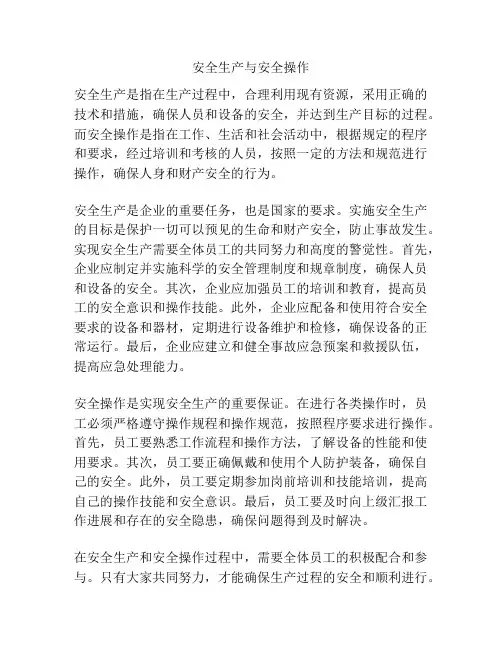 安全生产与安全操作

安全生产是指在生产过程中，合理利用现有资源，采用正确的技术和措施，确保人员和设备的安全，并达到生产目标的过程。而安全操作是指在工作、生活和社会活动中，根据规定的程序和要求，经过培训和考核的人员，按照一定的方法和规范进行操作，确保人身和财产安全的行为。

安全生产是企业的重要任务，也是国家的要求。实施安全生产的目标是保护一切可以预见的生命和财产安全，防止事故发生。实现安全生产需要全体员工的共同努力和高度的警觉性。首先，企业应制定并实施科学的安全管理制度和规章制度，确保人员和设备的安全。其次，企业应加强员工的培训和教育，提高员工的安全意识和操作技能。此外，企业应配备和使用符合安全要求的设备和器材，定期进行设备维护和检修，确保设备的正常运行。最后，企业应建立和健全事故应急预案和救援队伍，提高应急处理能力。

安全操作是实现安全生产的重要保证。在进行各类操作时，员工必须严格遵守操作规程和操作规范，按照程序要求进行操作。首先，员工要熟悉工作流程和操作方法，了解设备的性能和使用要求。其次，员工要正确佩戴和使用个人防护装备，确保自己的安全。此外，员工要定期参加岗前培训和技能培训，提高自己的操作技能和安全意识。最后，员工要及时向上级汇报工作进展和存在的安全隐患，确保问题得到及时解决。

在安全生产和安全操作过程中，需要全体员工的积极配合和参与。只有大家共同努力，才能确保生产过程的安全和顺利进行。